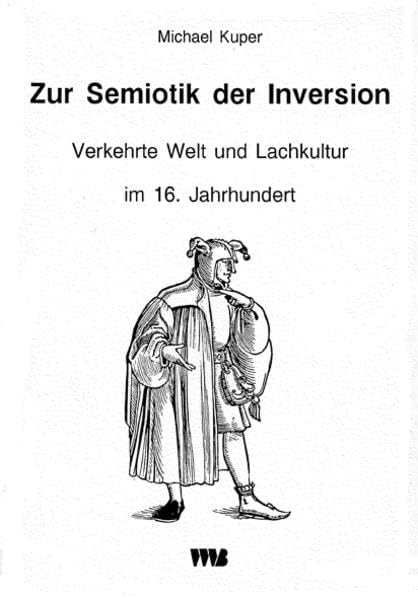 Michael Kuper

Zur Semiotik der Inversion

Verkehrte Welt und Lachkultur

im 16. Jahrhundert

VWB